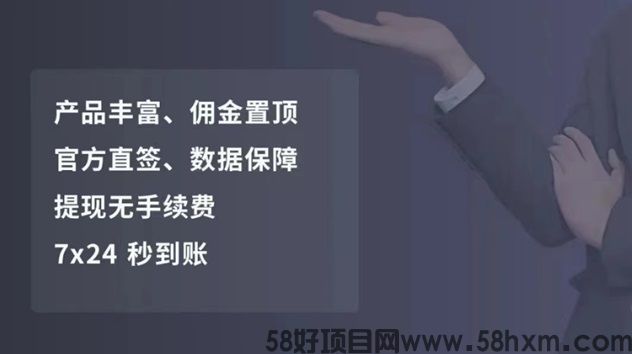 产品丰富、佣金置顶
官方直签、数据保障
提现无手续费
7x24 秒到账

58好项目网www.58hxm.com